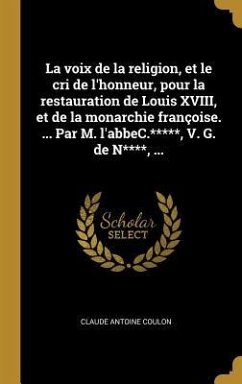 La voix de la religion, et le cri de l'honneur, pour la restauration de Louis XVIII, et de la monarchie françoise. ... Par M. l'abbeC.*****, V. G. de N****, ...

Scholar SELECT

CLAUDE ANTOINE COULON